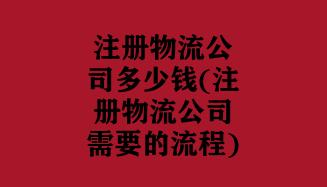 注册物流公司多少钱(注册物流公司需要的流程)